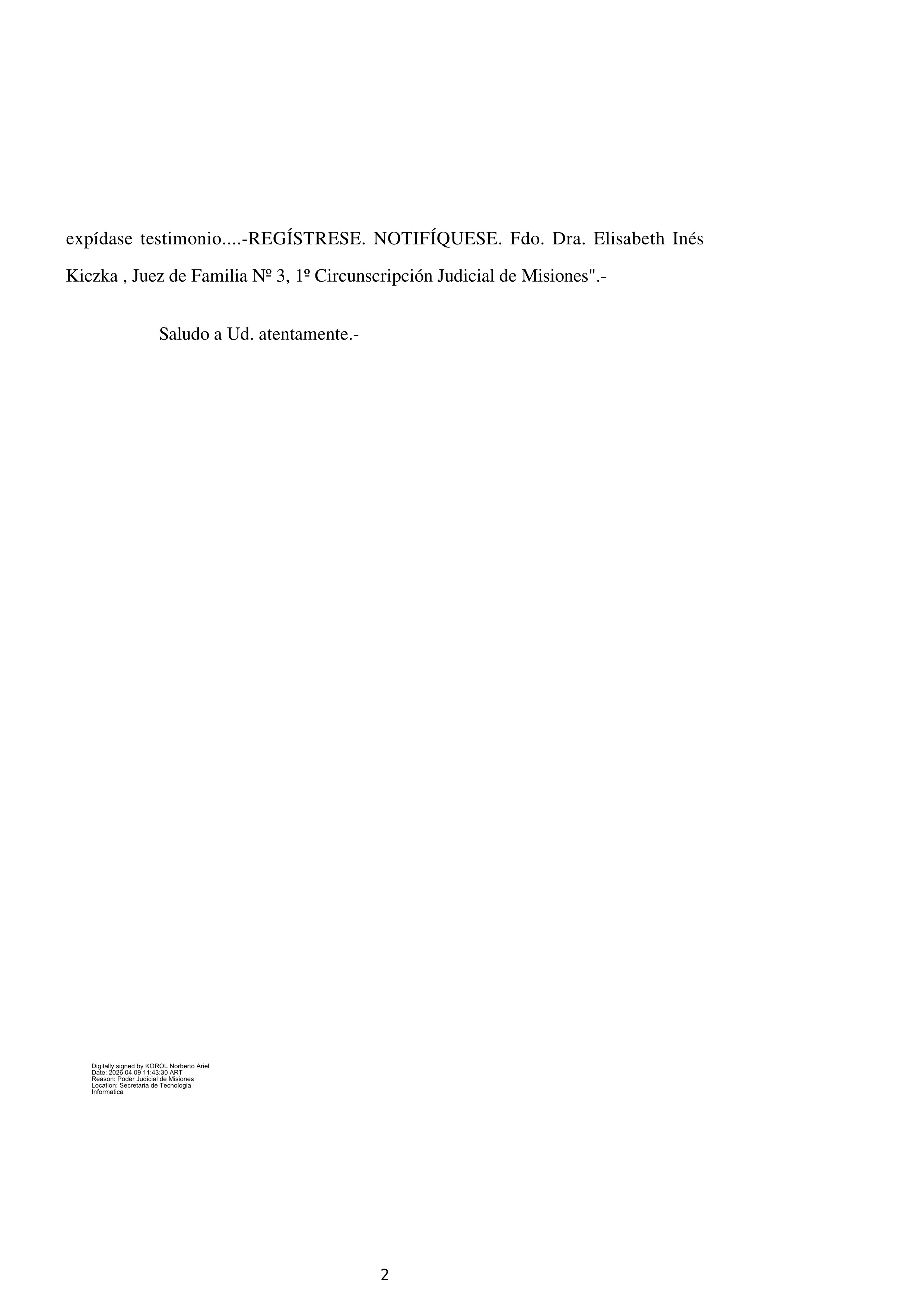 expídase testimonio....-REGÍSTRESE. NOTIFÍQUESE. Fdo. Dra. Elisabeth Inés Kiczka , Juez de Familia Nº 3, 1º Circunscripción Judicial de Misiones".-

Saludo a Ud. atentamente.-

Digitally signed by KOROL Norberto Ariel
Date: 2026.04.09 11:43:30 ART
Reason: Poder Judicial de Misiones
Location: Secretaria de Tecnologia
Informatica

2